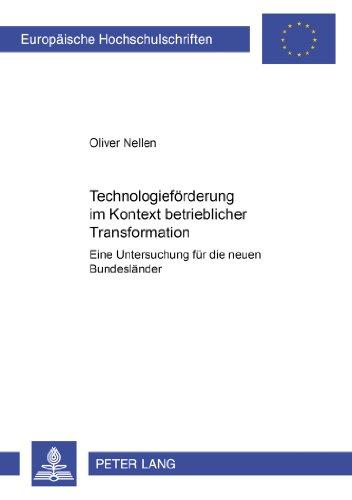 Europäische Hochschulschriften

Oliver Nellen

Technologieförderung im Kontext betrieblicher Transformation

Eine Untersuchung für die neuen Bundesländer

PETER LANG